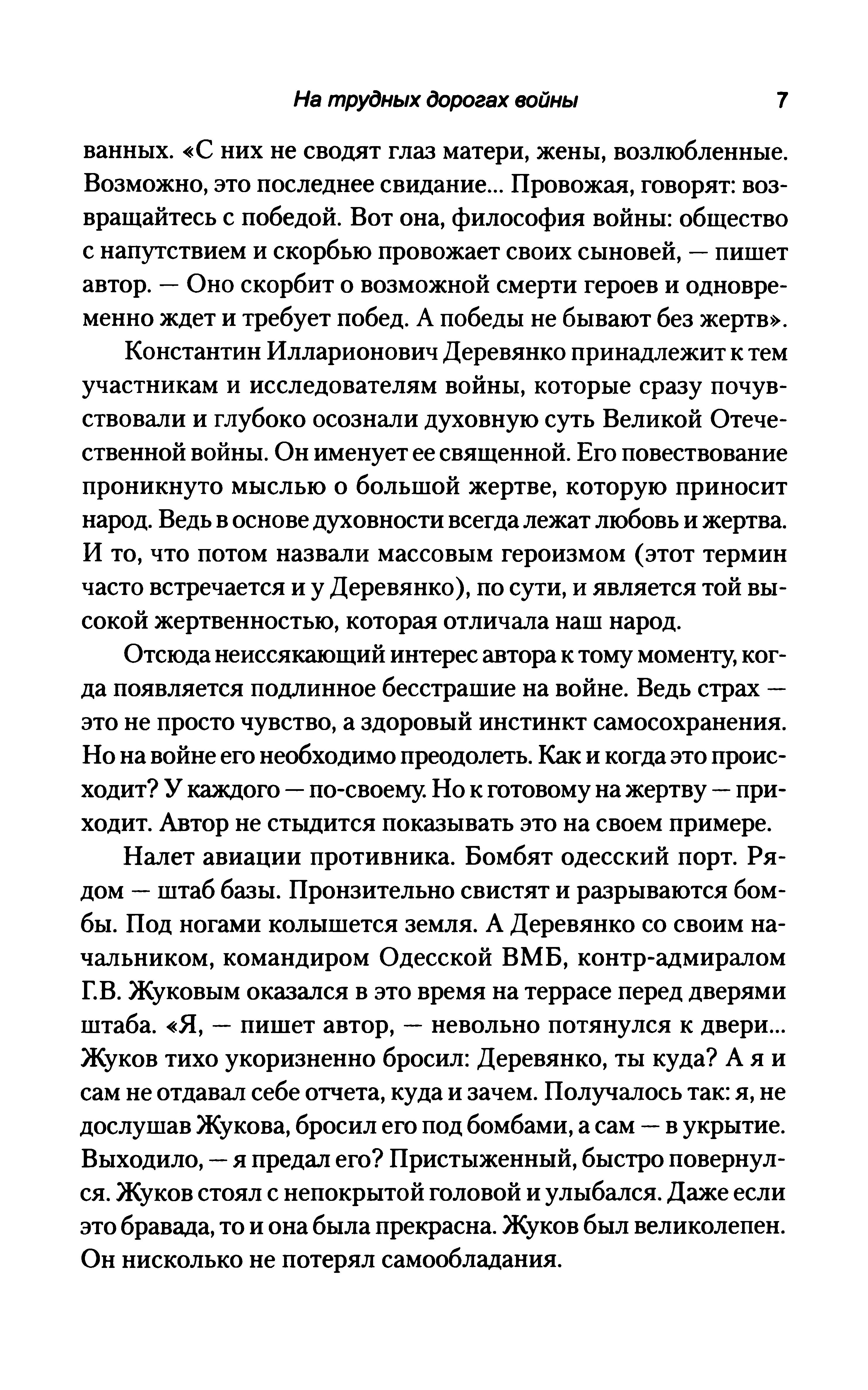 На трудных дорогах войны 7

ванных. «С них не сводят глаз матери, жены, возлюбленные. Возможно, это последнее свидание... Провожая, говорят: возвращайтесь с победой. Вот она, философия войны: общество с напутствием и скорбью провожает своих сыновей, — пишет автор. — Оно скорбит о возможной смерти героев и одновременно ждет и требует побед. А победы не бывают без жертв».

Константин Илларионович Деревянко принадлежит к тем участникам и исследователям войны, которые сразу почувствовали и глубоко осознали духовную суть Великой Отечественной войны. Он именует ее священной. Его повествование проникнуто мыслью о большой жертве, которую приносит народ. Ведь в основе духовности всегда лежат любовь и жертва. И то, что потом назвали массовым героизмом (этот термин часто встречается и у Деревянко), по сути, и является той высокой жертвенностью, которая отличала наш народ.

Отсюда неиссякающий интерес автора к тому моменту, когда появляется подлинное бесстрашие на войне. Ведь страх — это не просто чувство, а здоровый инстинкт самосохранения. Но на войне его необходимо преодолеть. Как и когда это происходит? У каждого — по-своему. Но к готовому на жертву — приходит. Автор не стыдится показывать это на своем примере.

Налет авиации противника. Бомбят одесский порт. Рядом — штаб базы. Пронзительно свистят и разрываются бомбы. Под ногами колышется земля. А Деревянко со своим начальником, командиром Одесской ВМБ, контр-адмиралом Г.В. Жуковым оказался в это время на террасе перед дверями штаба. «Я, — пишет автор, — невольно потянулся к двери... Жуков тихо укоризненно бросил: Деревянко, ты куда? А я и сам не отдавал себе отчета, куда и зачем. Получалось так: я, не дослушав Жукова, бросил его под бомбами, а сам — в укрытие. Выходило, — я предал его? Пристыженный, быстро повернулся. Жуков стоял с непокрытой головой и улыбался. Даже если это бравада, то и она была прекрасна. Жуков был великолепен. Он нисколько не потерял самообладания.